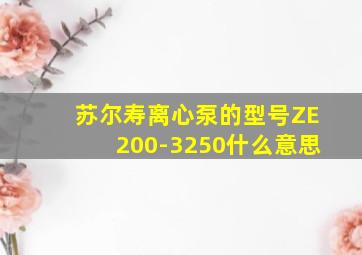 苏尔寿离心泵的型号ZE 200-3250什么意思